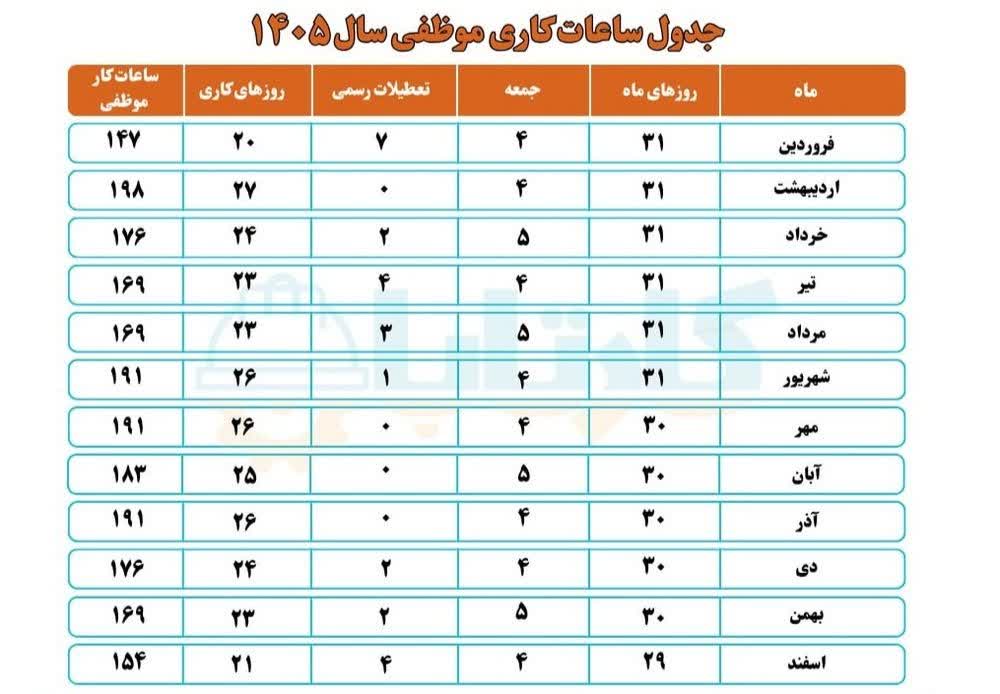 جدول ساعات کاری موظفی سال ۱۴۰۵

| ماه | روزهای ماه | جمعه | تعطیلات رسمی | روزهای کاری | ساعات کار موظفی |
|---|---|---|---|---|---|
| فروردین | ۳۱ | ۴ | ۷ | ۲۰ | ۱۴۷ |
| اردیبهشت | ۳۱ | ۴ | ۰ | ۲۷ | ۱۹۸ |
| خرداد | ۳۱ | ۵ | ۲ | ۲۴ | ۱۷۶ |
| تیر | ۳۱ | ۴ | ۴ | ۲۳ | ۱۶۹ |
| مرداد | ۳۱ | ۵ | ۳ | ۲۳ | ۱۶۹ |
| شهریور | ۳۱ | ۴ | ۱ | ۲۶ | ۱۹۱ |
| مهر | ۳۰ | ۴ | ۰ | ۲۶ | ۱۹۱ |
| آبان | ۳۰ | ۵ | ۰ | ۲۵ | ۱۸۳ |
| آذر | ۳۰ | ۴ | ۰ | ۲۶ | ۱۹۱ |
| دی | ۳۰ | ۴ | ۲ | ۲۴ | ۱۷۶ |
| بهمن | ۳۰ | ۵ | ۲ | ۲۳ | ۱۶۹ |
| اسفند | ۲۹ | ۴ | ۴ | ۲۱ | ۱۵۴ |